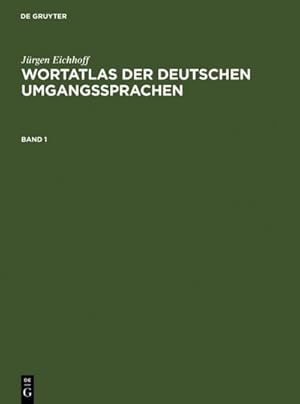 DE GRUYTER

Jürgen Eichhoff
WORTATLAS DER DEUTSCHEN UMGANGSSPRACHEN

BAND 1

DE
G